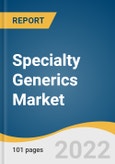 REPORT

Specialty Generics Market

101 pages

2022